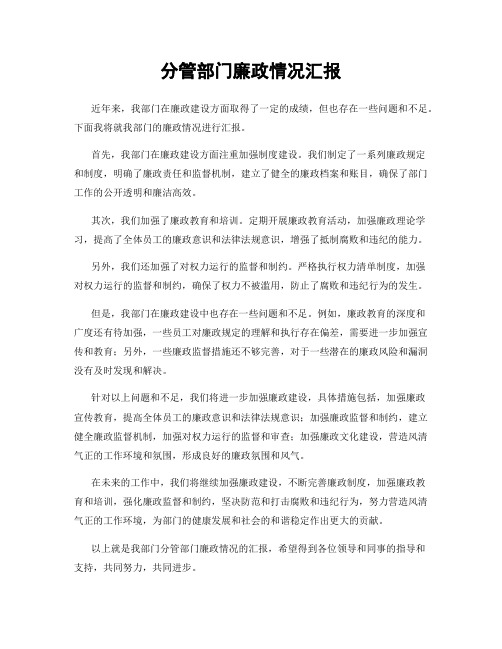 分管部门廉政情况汇报

近年来，我部门在廉政建设方面取得了一定的成绩，但也存在一些问题和不足。下面我将就我部门的廉政情况进行汇报。

首先，我部门在廉政建设方面注重加强制度建设。我们制定了一系列廉政规定和制度，明确了廉政责任和监督机制，建立了健全的廉政档案和账目，确保了部门工作的公开透明和廉洁高效。

其次，我们加强了廉政教育和培训。定期开展廉政教育活动，加强廉政理论学习，提高了全体员工的廉政意识和法律法规意识，增强了抵制腐败和违纪的能力。

另外，我们还加强了对权力运行的监督和制约。严格执行权力清单制度，加强对权力运行的监督和制约，确保了权力不被滥用，防止了腐败和违纪行为的发生。

但是，我部门在廉政建设中也存在一些问题和不足。例如，廉政教育的深度和广度还有待加强，一些员工对廉政规定的理解和执行存在偏差，需要进一步加强宣传和教育；另外，一些廉政监督措施还不够完善，对于一些潜在的廉政风险和漏洞没有及时发现和解决。

针对以上问题和不足，我们将进一步加强廉政建设，具体措施包括，加强廉政宣传教育，提高全体员工的廉政意识和法律法规意识；加强廉政监督和制约，建立健全廉政监督机制，加强对权力运行的监督和审查；加强廉政文化建设，营造风清气正的工作环境和氛围，形成良好的廉政氛围和风气。

在未来的工作中，我们将继续加强廉政建设，不断完善廉政制度，加强廉政教育和培训，强化廉政监督和制约，坚决防范和打击腐败和违纪行为，努力营造风清气正的工作环境，为部门的健康发展和社会的和谐稳定作出更大的贡献。

以上就是我部门分管部门廉政情况的汇报，希望得到各位领导和同事的指导和支持，共同努力，共同进步。